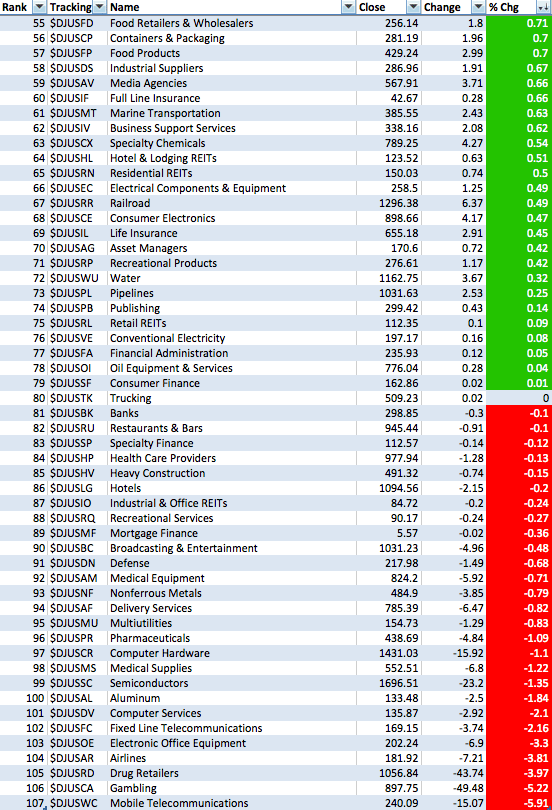 | Rank | Tracking | Name | Close | Change | % Chg |
|---|---|---|---|---|---|
| 55 | $DJUSFD | Food Retailers & Wholesalers | 256.14 | 1.8 | 0.71 |
| 56 | $DJUSCP | Containers & Packaging | 281.19 | 1.96 | 0.7 |
| 57 | $DJUSFP | Food Products | 429.24 | 2.99 | 0.7 |
| 58 | $DJUSDS | Industrial Suppliers | 286.96 | 1.91 | 0.67 |
| 59 | $DJUSAV | Media Agencies | 567.91 | 3.71 | 0.66 |
| 60 | $DJUSIF | Full Line Insurance | 42.67 | 0.28 | 0.66 |
| 61 | $DJUSMT | Marine Transportation | 385.55 | 2.43 | 0.63 |
| 62 | $DJUSIV | Business Support Services | 338.16 | 2.08 | 0.62 |
| 63 | $DJUSCX | Specialty Chemicals | 789.25 | 4.27 | 0.54 |
| 64 | $DJUSHL | Hotel & Lodging REITs | 123.52 | 0.63 | 0.51 |
| 65 | $DJUSRN | Residential REITs | 150.03 | 0.74 | 0.5 |
| 66 | $DJUSEC | Electrical Components & Equipment | 258.5 | 1.25 | 0.49 |
| 67 | $DJUSRR | Railroad | 1296.38 | 6.37 | 0.49 |
| 68 | $DJUSCE | Consumer Electronics | 898.66 | 4.17 | 0.47 |
| 69 | $DJUSIL | Life Insurance | 655.18 | 2.91 | 0.45 |
| 70 | $DJUSAG | Asset Managers | 170.6 | 0.72 | 0.42 |
| 71 | $DJUSRP | Recreational Products | 276.61 | 1.17 | 0.42 |
| 72 | $DJUSWU | Water | 1162.75 | 3.67 | 0.32 |
| 73 | $DJUSPL | Pipelines | 1031.63 | 2.53 | 0.25 |
| 74 | $DJUSPB | Publishing | 299.42 | 0.43 | 0.14 |
| 75 | $DJUSRL | Retail REITs | 112.35 | 0.1 | 0.09 |
| 76 | $DJUSVE | Conventional Electricity | 197.17 | 0.16 | 0.08 |
| 77 | $DJUSFA | Financial Administration | 235.93 | 0.12 | 0.05 |
| 78 | $DJUSOI | Oil Equipment & Services | 776.04 | 0.28 | 0.04 |
| 79 | $DJUSSF | Consumer Finance | 162.86 | 0.02 | 0.01 |
| 80 | $DJUSTK | Trucking | 509.23 | 0.02 | 0 |
| 81 | $DJUSBK | Banks | 298.85 | -0.3 | -0.1 |
| 82 | $DJUSRU | Restaurants & Bars | 945.44 | -0.91 | -0.1 |
| 83 | $DJUSSP | Specialty Finance | 112.57 | -0.14 | -0.12 |
| 84 | $DJUSHP | Health Care Providers | 977.94 | -1.28 | -0.13 |
| 85 | $DJUSHV | Heavy Construction | 491.32 | -0.74 | -0.15 |
| 86 | $DJUSLG | Hotels | 1094.56 | -2.15 | -0.2 |
| 87 | $DJUSIO | Industrial & Office REITs | 84.72 | -0.2 | -0.24 |
| 88 | $DJUSRQ | Recreational Services | 90.17 | -0.24 | -0.27 |
| 89 | $DJUSMF | Mortgage Finance | 5.57 | -0.02 | -0.36 |
| 90 | $DJUSBC | Broadcasting & Entertainment | 1031.23 | -4.96 | -0.48 |
| 91 | $DJUSDN | Defense | 217.98 | -1.49 | -0.68 |
| 92 | $DJUSAM | Medical Equipment | 824.2 | -5.92 | -0.71 |
| 93 | $DJUSNF | Nonferrous Metals | 484.9 | -3.85 | -0.79 |
| 94 | $DJUSAF | Delivery Services | 785.39 | -6.47 | -0.82 |
| 95 | $DJUSMU | Multiutilities | 154.73 | -1.29 | -0.83 |
| 96 | $DJUSPR | Pharmaceuticals | 438.69 | -4.84 | -1.09 |
| 97 | $DJUSCR | Computer Hardware | 1431.03 | -15.92 | -1.1 |
| 98 | $DJUSMS | Medical Supplies | 552.51 | -6.8 | -1.22 |
| 99 | $DJUSSC | Semiconductors | 1696.51 | -23.2 | -1.35 |
| 100 | $DJUSAL | Aluminum | 133.48 | -2.5 | -1.84 |
| 101 | $DJUSDV | Computer Services | 135.87 | -2.92 | -2.1 |
| 102 | $DJUSFC | Fixed Line Telecommunications | 169.15 | -3.74 | -2.16 |
| 103 | $DJUSOE | Electronic Office Equipment | 202.24 | -6.9 | -3.3 |
| 104 | $DJUSAR | Airlines | 181.92 | -7.21 | -3.81 |
| 105 | $DJUSRD | Drug Retailers | 1056.84 | -43.74 | -3.97 |
| 106 | $DJUSCA | Gambling | 897.75 | -49.48 | -5.22 |
| 107 | $DJUSWC | Mobile Telecommunications | 240.09 | -15.07 | -5.91 |